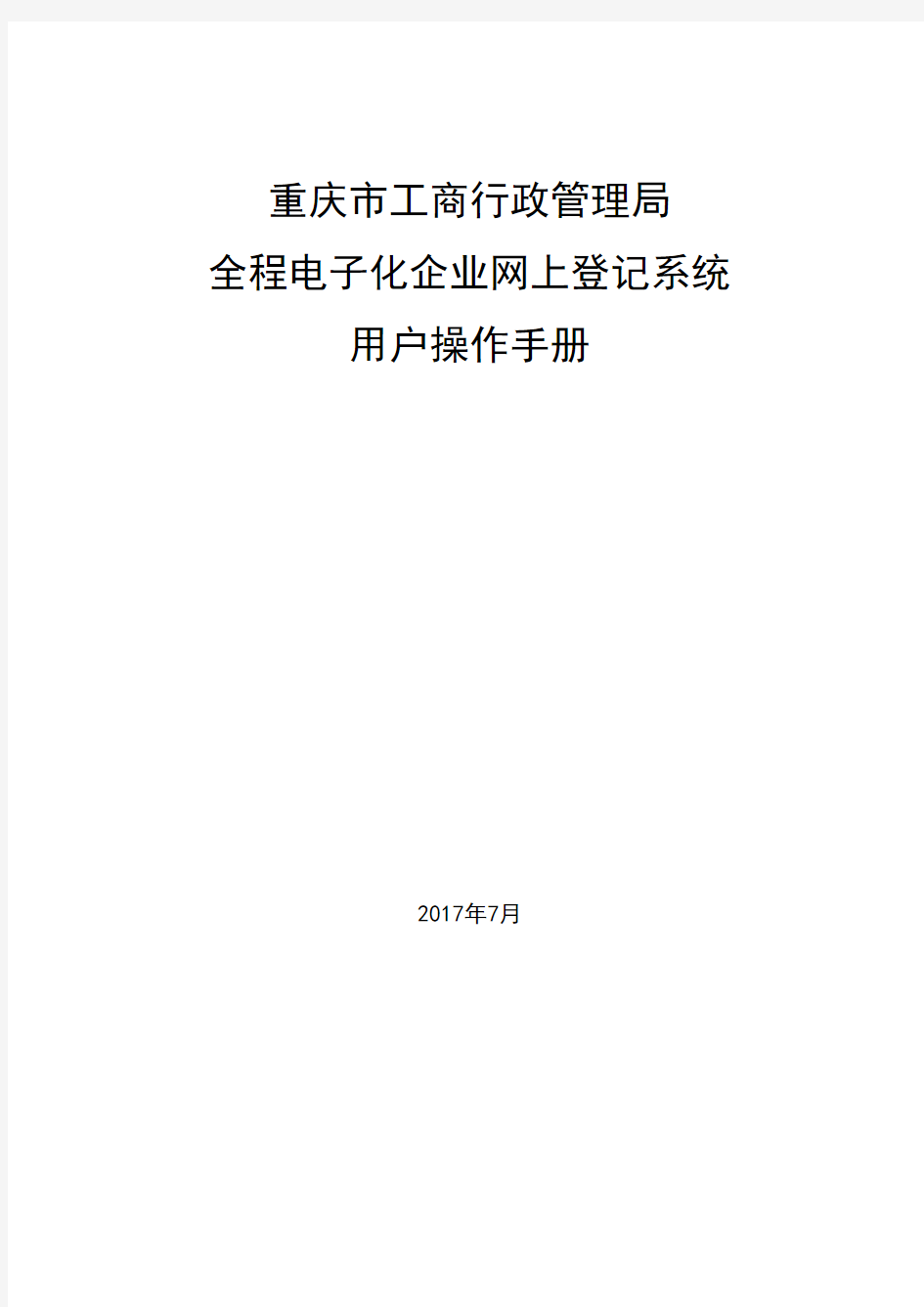 重庆市工商行政管理局
全程电子化企业网上登记系统
用户操作手册

2017年7月